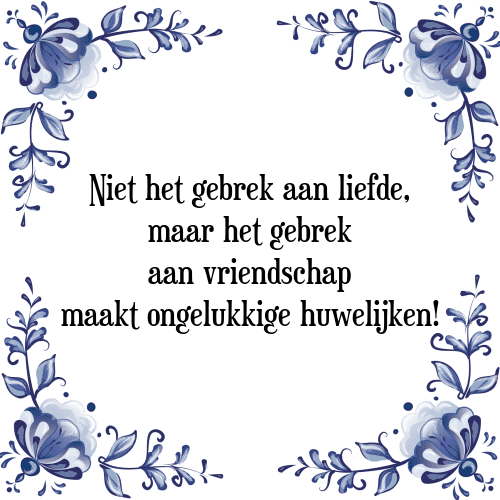 Niet het gebrek aan liefde,
maar het gebrek
aan vriendschap
maakt ongelukkige huwelijken!